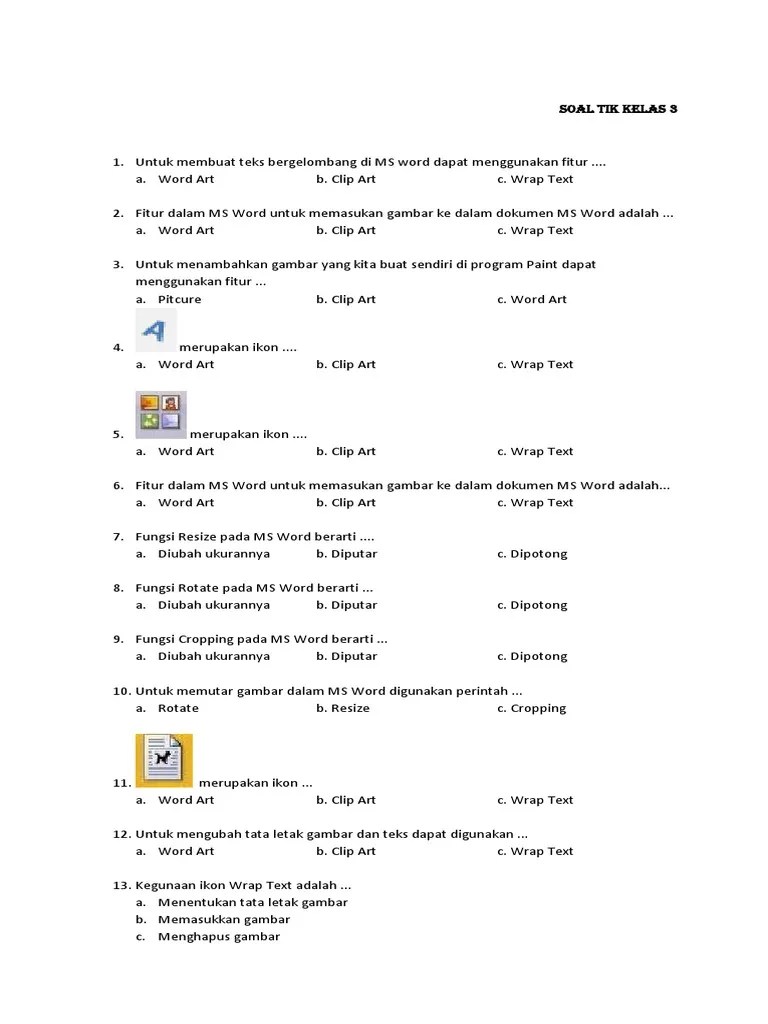 SOAL TIK KELAS 3

1. Untuk membuat teks bergelombang di MS word dapat menggunakan fitur ....
a. Word Art b. Clip Art c. Wrap Text

2. Fitur dalam MS Word untuk memasukan gambar ke dalam dokumen MS Word adalah ...
a. Word Art b. Clip Art c. Wrap Text

3. Untuk menambahkan gambar yang kita buat sendiri di program Paint dapat menggunakan fitur ...
a. Pitcure b. Clip Art c. Word Art

4. merupakan ikon ....
a. Word Art b. Clip Art c. Wrap Text

5. merupakan ikon ....
a. Word Art b. Clip Art c. Wrap Text

6. Fitur dalam MS Word untuk memasukan gambar ke dalam dokumen MS Word adalah...
a. Word Art b. Clip Art c. Wrap Text

7. Fungsi Resize pada MS Word berarti ....
a. Diubah ukurannya b. Diputar c. Dipotong

8. Fungsi Rotate pada MS Word berarti ...
a. Diubah ukurannya b. Diputar c. Dipotong

9. Fungsi Cropping pada MS Word berarti ...
a. Diubah ukurannya b. Diputar c. Dipotong

10. Untuk memutar gambar dalam MS Word digunakan perintah ...
a. Rotate b. Resize c. Cropping

11. merupakan ikon ...
a. Word Art b. Clip Art c. Wrap Text

12. Untuk mengubah tata letak gambar dan teks dapat digunakan ...
a. Word Art b. Clip Art c. Wrap Text

13. Kegunaan ikon Wrap Text adalah ...
a. Menentukan tata letak gambar
b. Memasukkan gambar
c. Menghapus gambar